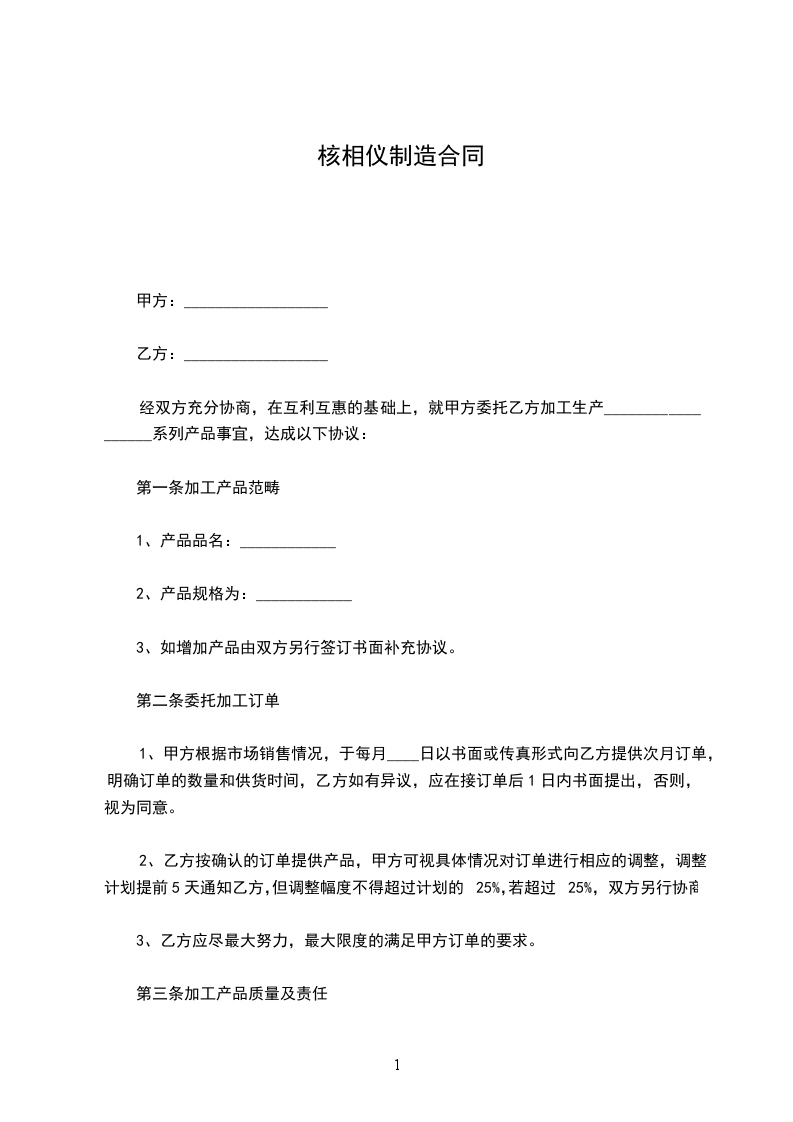 核相仪制造合同

甲方：__________________

乙方：__________________

经双方充分协商，在互利互惠的基础上，就甲方委托乙方加工生产__________________系列产品事宜，达成以下协议：

第一条加工产品范畴

1、产品品名：____________

2、产品规格为：____________

3、如增加产品由双方另行签订书面补充协议。

第二条委托加工订单

1、甲方根据市场销售情况，于每月____日以书面或传真形式向乙方提供次月订单，明确订单的数量和供货时间，乙方如有异议，应在接订单后 1 日内书面提出，否则，视为同意。

2、乙方按确认的订单提供产品，甲方可视具体情况对订单进行相应的调整，调整计划提前 5 天通知乙方，但调整幅度不得超过计划的 25%，若超过 25%，双方另行协商

3、乙方应尽最大努力，最大限度的满足甲方订单的要求。

第三条加工产品质量及责任

1